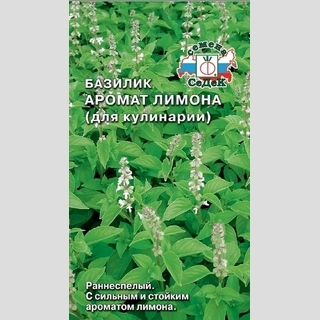 семена
СеДеК

БАЗИЛИК
АРОМАТ ЛИМОНА
(для кулинарии)

Раннеспелый.
С сильным и стойким ароматом лимона.